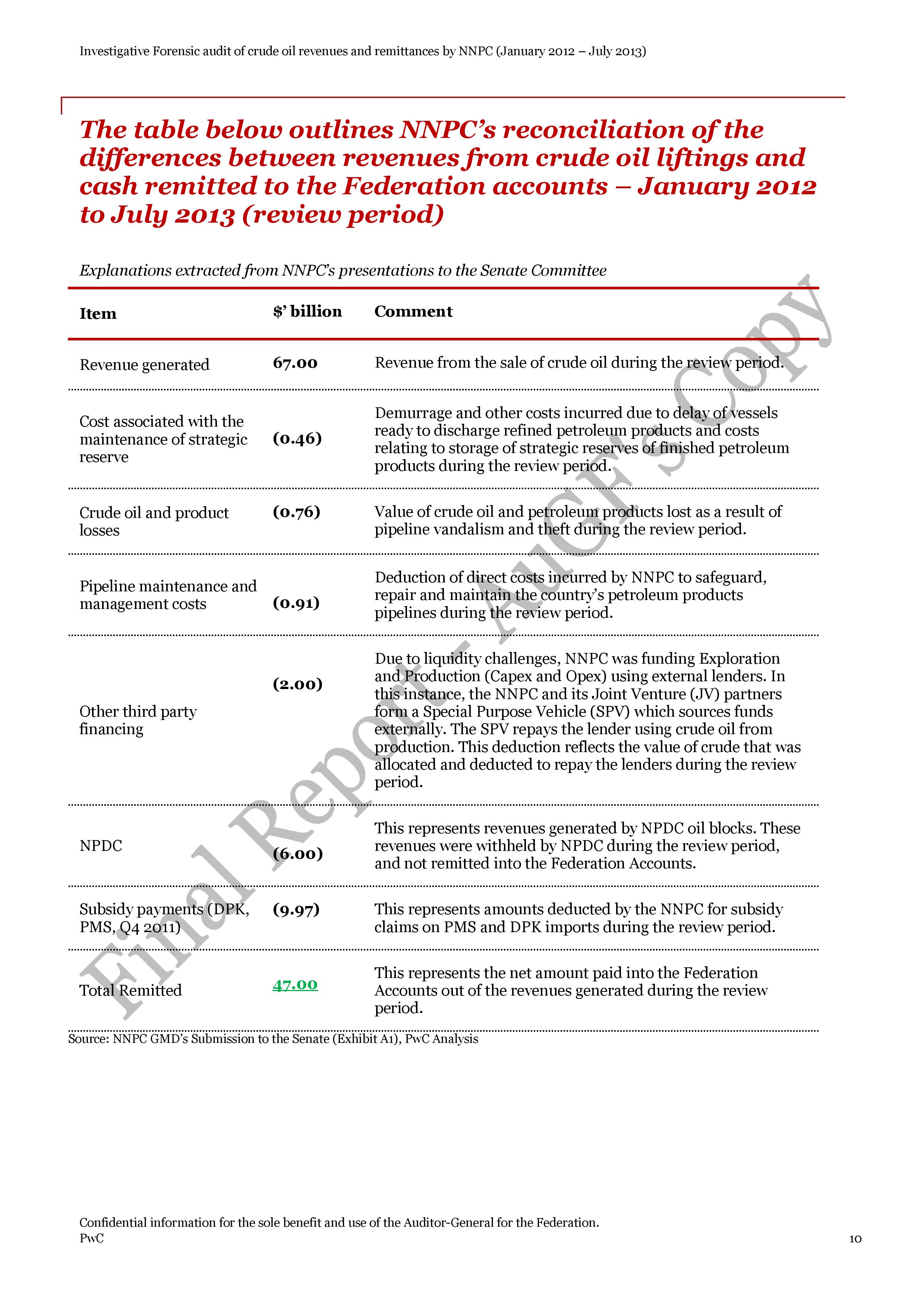 Investigative Forensic audit of crude oil revenues and remittances by NNPC (January 2012 – July 2013)

The table below outlines NNPC's reconciliation of the differences between revenues from crude oil liftings and cash remitted to the Federation accounts – January 2012 to July 2013 (review period)

Explanations extracted from NNPC's presentations to the Senate Committee

| Item | $' billion | Comment |
|---|---|---|
| Revenue generated | 67.00 | Revenue from the sale of crude oil during the review period. |
| Cost associated with the maintenance of strategic reserve | (0.46) | Demurrage and other costs incurred due to delay of vessels ready to discharge refined petroleum products and costs relating to storage of strategic reserves of finished petroleum products during the review period. |
| Crude oil and product losses | (0.76) | Value of crude oil and petroleum products lost as a result of pipeline vandalism and theft during the review period. |
| Pipeline maintenance and management costs | (0.91) | Deduction of direct costs incurred by NNPC to safeguard, repair and maintain the country's petroleum products pipelines during the review period. |
| Other third party financing | (2.00) | Due to liquidity challenges, NNPC was funding Exploration and Production (Capex and Opex) using external lenders. In this instance, the NNPC and its Joint Venture (JV) partners form a Special Purpose Vehicle (SPV) which sources funds externally. The SPV repays the lender using crude oil from production. This deduction reflects the value of crude that was allocated and deducted to repay the lenders during the review period. |
| NPDC | (6.00) | This represents revenues generated by NPDC oil blocks. These revenues were withheld by NPDC during the review period, and not remitted into the Federation Accounts. |
| Subsidy payments (DPK, PMS, Q4 2011) | (9.97) | This represents amounts deducted by the NNPC for subsidy claims on PMS and DPK imports during the review period. |
| Total Remitted | 47.00 | This represents the net amount paid into the Federation Accounts out of the revenues generated during the review period. |

Source: NNPC GMD's Submission to the Senate (Exhibit A1), PwC Analysis

Final Report - AuGF's Copy

Confidential information for the sole benefit and use of the Auditor-General for the Federation.
PwC
10